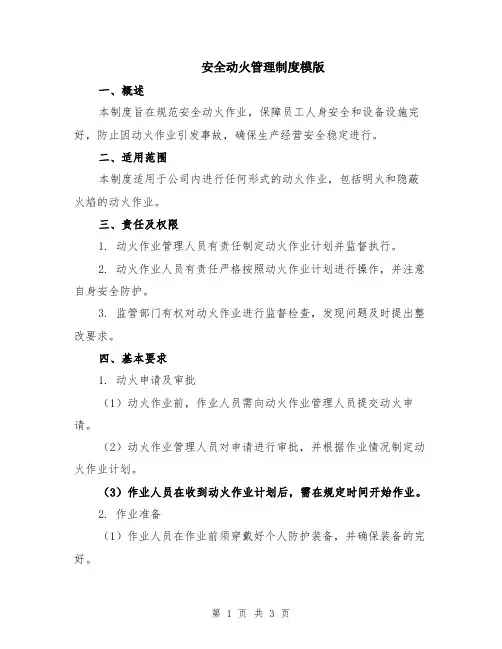 安全动火管理制度模版

一、概述

本制度旨在规范安全动火作业，保障员工人身安全和设备设施完好，防止因动火作业引发事故，确保生产经营安全稳定进行。

二、适用范围

本制度适用于公司内进行任何形式的动火作业，包括明火和隐蔽火焰的动火作业。

三、责任及权限

1. 动火作业管理人员有责任制定动火作业计划并监督执行。

2. 动火作业人员有责任严格按照动火作业计划进行操作，并注意自身安全防护。

3. 监管部门有权对动火作业进行监督检查，发现问题及时提出整改要求。

四、基本要求

1. 动火申请及审批

（1）动火作业前，作业人员需向动火作业管理人员提交动火申请。

（2）动火作业管理人员对申请进行审批，并根据作业情况制定动火作业计划。

（3）作业人员在收到动火作业计划后，需在规定时间开始作业。

2. 作业准备

（1）作业人员在作业前须穿戴好个人防护装备，并确保装备的完好。

第 1 页 共 3 页